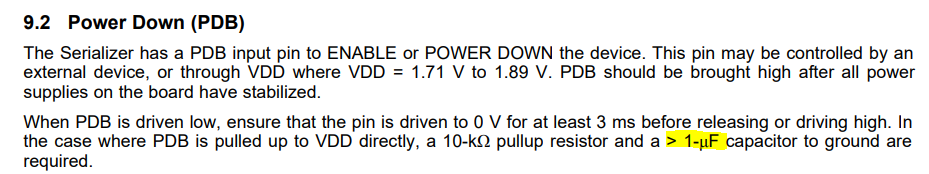 9.2 Power Down (PDB)

The Serializer has a PDB input pin to ENABLE or POWER DOWN the device. This pin may be controlled by an external device, or through VDD where VDD = 1.71 V to 1.89 V. PDB should be brought high after all power supplies on the board have stabilized.

When PDB is driven low, ensure that the pin is driven to 0 V for at least 3 ms before releasing or driving high. In the case where PDB is pulled up to VDD directly, a 10-kΩ pullup resistor and a > 1-μF capacitor to ground are required.